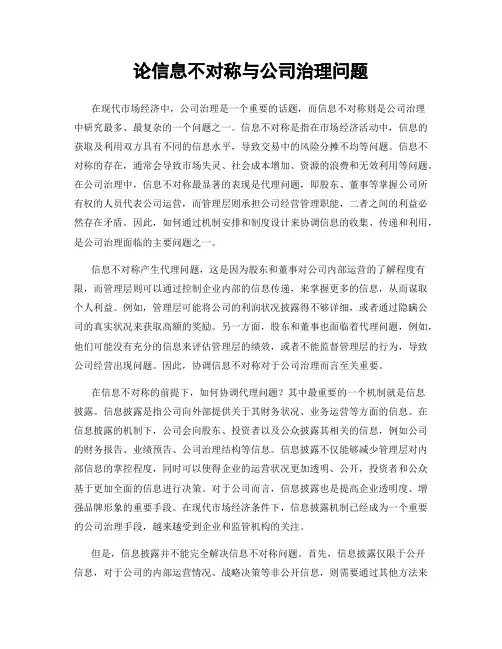 论信息不对称与公司治理问题

在现代市场经济中，公司治理是一个重要的话题，而信息不对称则是公司治理中研究最多、最复杂的一个问题之一。信息不对称是指在市场经济活动中，信息的获取及利用双方具有不同的信息水平，导致交易中的风险分摊不均等问题。信息不对称的存在，通常会导致市场失灵、社会成本增加、资源的浪费和无效利用等问题。在公司治理中，信息不对称最显著的表现是代理问题，即股东、董事等掌握公司所有权的人员代表公司运营，而管理层则承担公司经营管理职能，二者之间的利益必然存在矛盾。因此，如何通过机制安排和制度设计来协调信息的收集、传递和利用，是公司治理面临的主要问题之一。

信息不对称产生代理问题，这是因为股东和董事对公司内部运营的了解程度有限，而管理层则可以通过控制企业内部的信息传递，来掌握更多的信息，从而谋取个人利益。例如，管理层可能将公司的利润状况披露得不够详细，或者通过隐瞒公司的真实状况来获取高额的奖励。另一方面，股东和董事也面临着代理问题，例如，他们可能没有充分的信息来评估管理层的绩效，或者不能监督管理层的行为，导致公司经营出现问题。因此，协调信息不对称对于公司治理而言至关重要。

在信息不对称的前提下，如何协调代理问题？其中最重要的一个机制就是信息披露。信息披露是指公司向外部提供关于其财务状况、业务运营等方面的信息。在信息披露的机制下，公司会向股东、投资者以及公众披露其相关的信息，例如公司的财务报告、业绩预告、公司治理结构等信息。信息披露不仅能够减少管理层对内部信息的掌控程度，同时可以使得企业的运营状况更加透明、公开，投资者和公众基于更加全面的信息进行决策。对于公司而言，信息披露也是提高企业透明度、增强品牌形象的重要手段。在现代市场经济条件下，信息披露机制已经成为一个重要的公司治理手段，越来越受到企业和监管机构的关注。

但是，信息披露并不能完全解决信息不对称问题。首先，信息披露仅限于公开信息，对于公司的内部运营情况、战略决策等非公开信息，则需要通过其他方法来